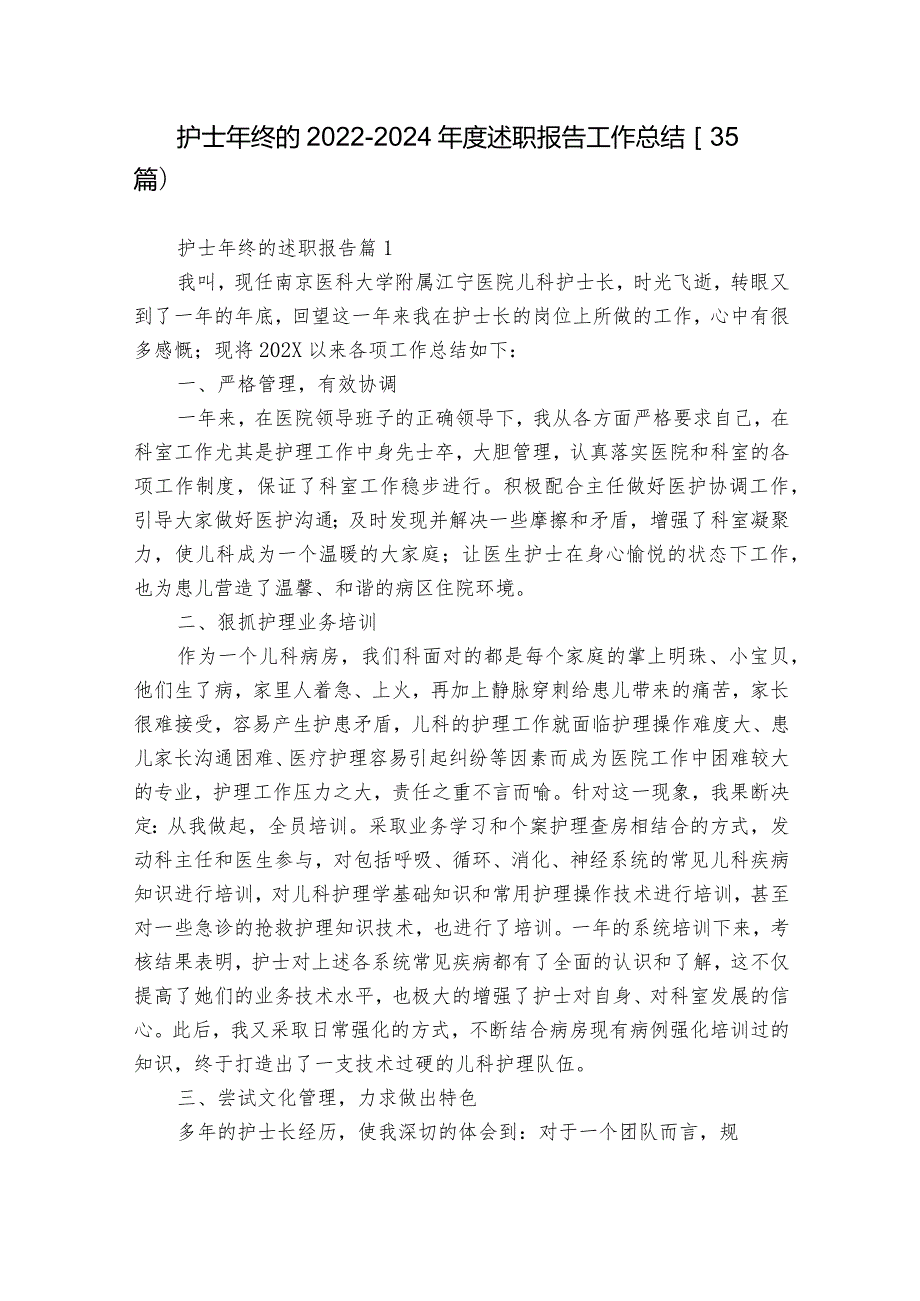 护士年终的2022-2024年度述职报告工作总结［35篇）

护士年终的述职报告篇1

我叫，现任南京医科大学附属江宁医院儿科护士长，时光飞逝，转眼又到了一年的年底，回望这一年来我在护士长的岗位上所做的工作，心中有很多感慨；现将202X以来各项工作总结如下：

一、严格管理，有效协调

一年来，在医院领导班子的正确领导下，我从各方面严格要求自己，在科室工作尤其是护理工作中身先士卒，大胆管理，认真落实医院和科室的各项工作制度，保证了科室工作稳步进行。积极配合主任做好医护协调工作，引导大家做好医护沟通；及时发现并解决一些摩擦和矛盾，增强了科室凝聚力，使儿科成为一个温暖的大家庭；让医生护士在身心愉悦的状态下工作，也为患儿营造了温馨、和谐的病区住院环境。

二、狠抓护理业务培训

作为一个儿科病房，我们科面对的都是每个家庭的掌上明珠、小宝贝，他们生了病，家里人着急、上火，再加上静脉穿刺给患儿带来的痛苦，家长很难接受，容易产生护患矛盾，儿科的护理工作就面临护理操作难度大、患儿家长沟通困难、医疗护理容易引起纠纷等因素而成为医院工作中困难较大的专业，护理工作压力之大，责任之重不言而喻。针对这一现象，我果断决定：从我做起，全员培训。采取业务学习和个案护理查房相结合的方式，发动科主任和医生参与，对包括呼吸、循环、消化、神经系统的常见儿科疾病知识进行培训，对儿科护理学基础知识和常用护理操作技术进行培训，甚至对一些急诊的抢救护理知识技术，也进行了培训。一年的系统培训下来，考核结果表明，护士对上述各系统常见疾病都有了全面的认识和了解，这不仅提高了她们的业务技术水平，也极大的增强了护士对自身、对科室发展的信心。此后，我又采取日常强化的方式，不断结合病房现有病例强化培训过的知识，终于打造出了一支技术过硬的儿科护理队伍。

三、尝试文化管理，力求做出特色

多年的护士长经历，使我深切的体会到：对于一个团队而言，规